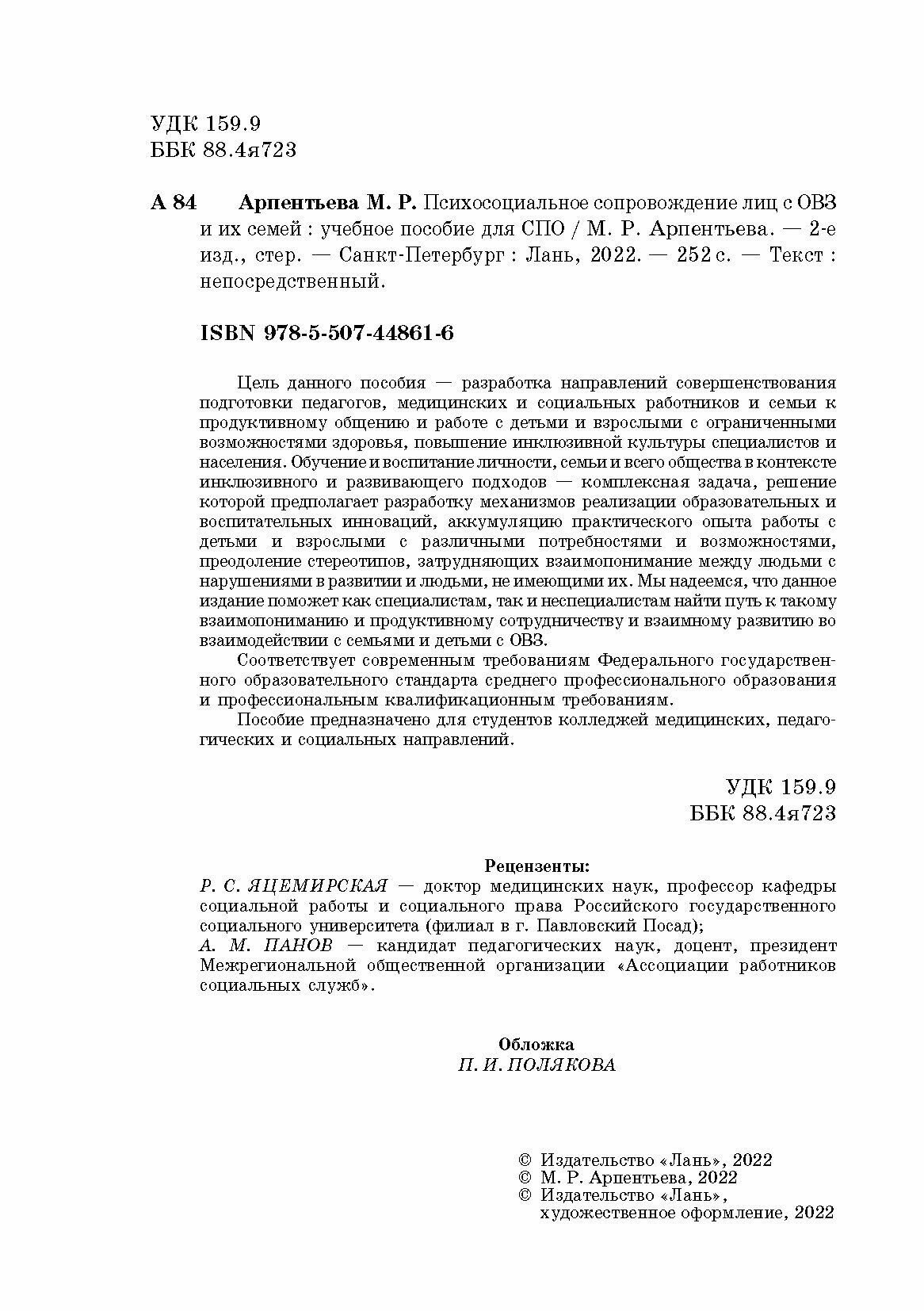 УДК 159.9
ББК 88.4я723

А 84 Арпентьева М. Р. Психосоциальное сопровождение лиц с ОВЗ и их семей : учебное пособие для СПО / М. Р. Арпентьева. — 2-е изд., стер. — Санкт-Петербург : Лань, 2022. — 252 с. — Текст : непосредственный.

ISBN 978-5-507-44861-6

Цель данного пособия — разработка направлений совершенствования подготовки педагогов, медицинских и социальных работников и семьи к продуктивному общению и работе с детьми и взрослыми с ограниченными возможностями здоровья, повышение инклюзивной культуры специалистов и населения. Обучение и воспитание личности, семьи и всего общества в контексте инклюзивного и развивающего подходов — комплексная задача, решение которой предполагает разработку механизмов реализации образовательных и воспитательных инноваций, аккумуляцию практического опыта работы с детьми и взрослыми с различными потребностями и возможностями, преодоление стереотипов, затрудняющих взаимопонимание между людьми с нарушениями в развитии и людьми, не имеющими их. Мы надеемся, что данное издание поможет как специалистам, так и неспециалистам найти путь к такому взаимопониманию и продуктивному сотрудничеству и взаимному развитию во взаимодействии с семьями и детьми с ОВЗ.

Соответствует современным требованиям Федерального государственного образовательного стандарта среднего профессионального образования и профессиональным квалификационным требованиям.

Пособие предназначено для студентов колледжей медицинских, педагогических и социальных направлений.

УДК 159.9
ББК 88.4я723

Рецензенты:
Р. С. ЯЦЕМИРСКАЯ — доктор медицинских наук, профессор кафедры социальной работы и социального права Российского государственного социального университета (филиал в г. Павловский Посад);
А. М. ПАНОВ — кандидат педагогических наук, доцент, президент Межрегиональной общественной организации «Ассоциации работников социальных служб».

Обложка
П. И. ПОЛЯКОВА

© Издательство «Лань», 2022
© М. Р. Арпентьева, 2022
© Издательство «Лань», художественное оформление, 2022